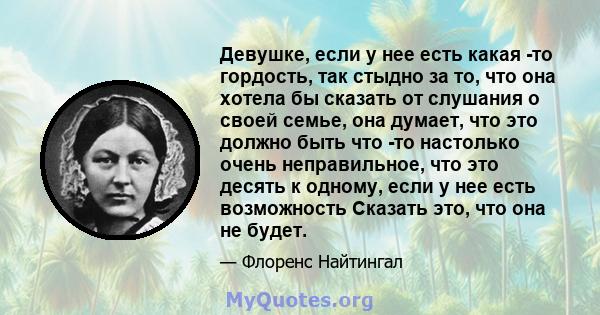 Девушке, если у нее есть какая -то гордость, так стыдно за то, что она хотела бы сказать от слушания о своей семье, она думает, что это должно быть что -то настолько очень неправильное, что это десять к одному, если у нее есть возможность Сказать это, что она не будет.

— Флоренс Найтингал

MyQuotes.org